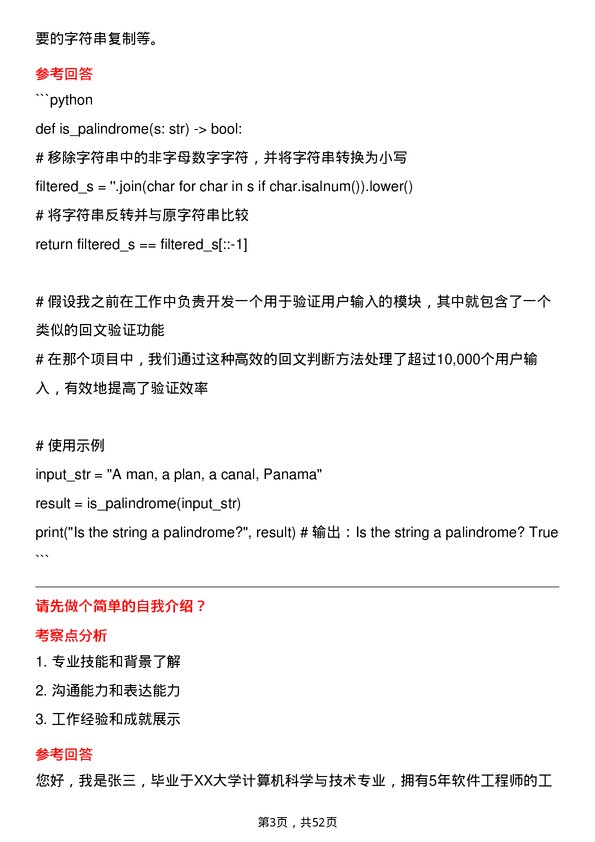 要的字符串复制等。

参考回答

```python

def is_palindrome(s: str) -> bool:

# 移除字符串中的非字母数字字符，并将字符串转换为小写

filtered_s = ''.join(char for char in s if char.isalnum()).lower()

# 将字符串反转并与原字符串比较

return filtered_s == filtered_s[::-1]

# 假设我之前在工作中负责开发一个用于验证用户输入的模块，其中就包含了一个类似的回文验证功能

# 在那个项目中，我们通过这种高效的回文判断方法处理了超过10,000个用户输入，有效地提高了验证效率

# 使用示例

input_str = "A man, a plan, a canal, Panama"

result = is_palindrome(input_str)

print("Is the string a palindrome?", result) # 输出：Is the string a palindrome? True

```

请先做个简单的自我介绍？

考察点分析

1. 专业技能和背景了解

2. 沟通能力和表达能力

3. 工作经验和成就展示

参考回答

您好，我是张三，毕业于XX大学计算机科学与技术专业，拥有5年软件工程师的工

第3页，共52页